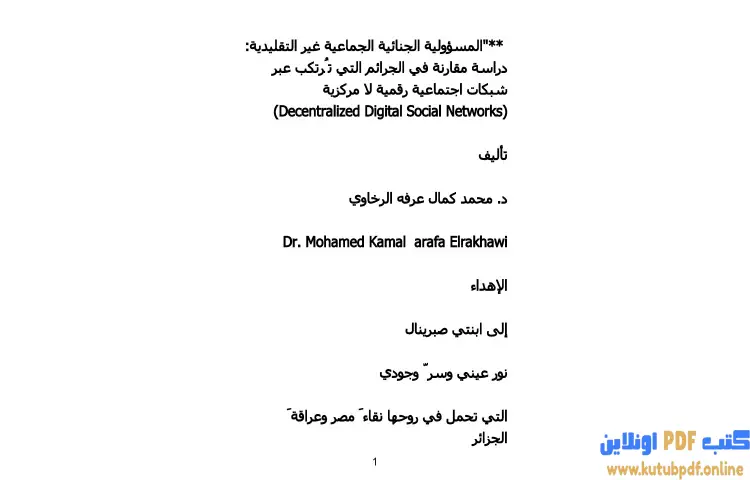 **"المسؤولية الجنائية الجماعية غير التقليدية:
دراسة مقارنة في الجرائم التي تُرتكب عبر
شبكات اجتماعية رقمية لا مركزية
(Decentralized Digital Social Networks)

تأليف

د. محمد كمال عرفه الرخاوي

Dr. Mohamed Kamal arafa Elrakhawi

الإهداء

إلى ابنتي صبرينال

نور عيني وسرّ وجودي

التي تحمل في روحها نقاءَ مصر وعراقةَ الجزائر

1

كتب PDF اونلاين
www.kutubpdf.online